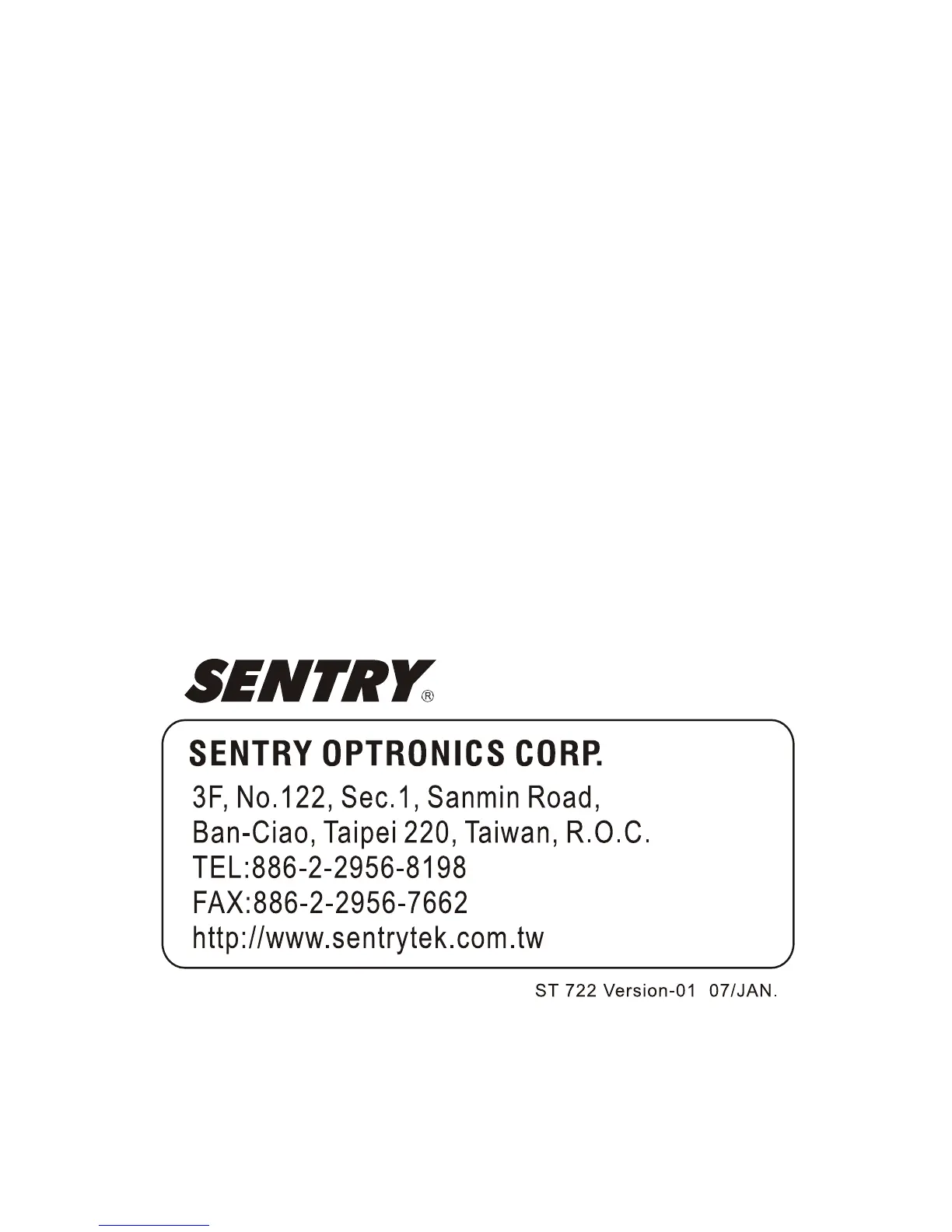 SENTRY®

SENTRY OPTRONICS CORP.
3F, No.122, Sec.1, Sanmin Road,
Ban-Ciao, Taipei 220, Taiwan, R.O.C.
TEL:886-2-2956-8198
FAX:886-2-2956-7662
http://www.sentrytek.com.tw

ST 722 Version-01 07/JAN.